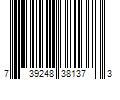 7 39248 38137 3